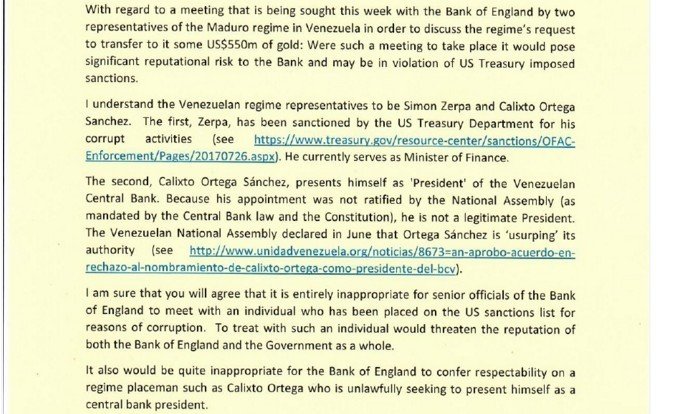 With regard to a meeting that is being sought this week with the Bank of England by two representatives of the Maduro regime in Venezuela in order to discuss the regime's request to transfer to it some US$550m of gold: Were such a meeting to take place it would pose significant reputational risk to the Bank and may be in violation of US Treasury imposed sanctions.

I understand the Venezuelan regime representatives to be Simon Zerpa and Calixto Ortega Sanchez. The first, Zerpa, has been sanctioned by the US Treasury Department for his corrupt activities (see https://www.treasury.gov/resource-center/sanctions/OFAC-Enforcement/Pages/20170726.aspx). He currently serves as Minister of Finance.

The second, Calixto Ortega Sánchez, presents himself as 'President' of the Venezuelan Central Bank. Because his appointment was not ratified by the National Assembly (as mandated by the Central Bank law and the Constitution), he is not a legitimate President. The Venezuelan National Assembly declared in June that Ortega Sánchez is 'usurping' its authority (see http://www.unidadvenezuela.org/noticias/8673=an-aprobo-acuerdo-en-rechazo-al-nombramiento-de-calixto-ortega-como-presidente-del-bcv).

I am sure that you will agree that it is entirely inappropriate for senior officials of the Bank of England to meet with an individual who has been placed on the US sanctions list for reasons of corruption. To treat with such an individual would threaten the reputation of both the Bank of England and the Government as a whole.

It also would be quite inappropriate for the Bank of England to confer respectability on a regime placeman such as Calixto Ortega who is unlawfully seeking to present himself as a central bank president.